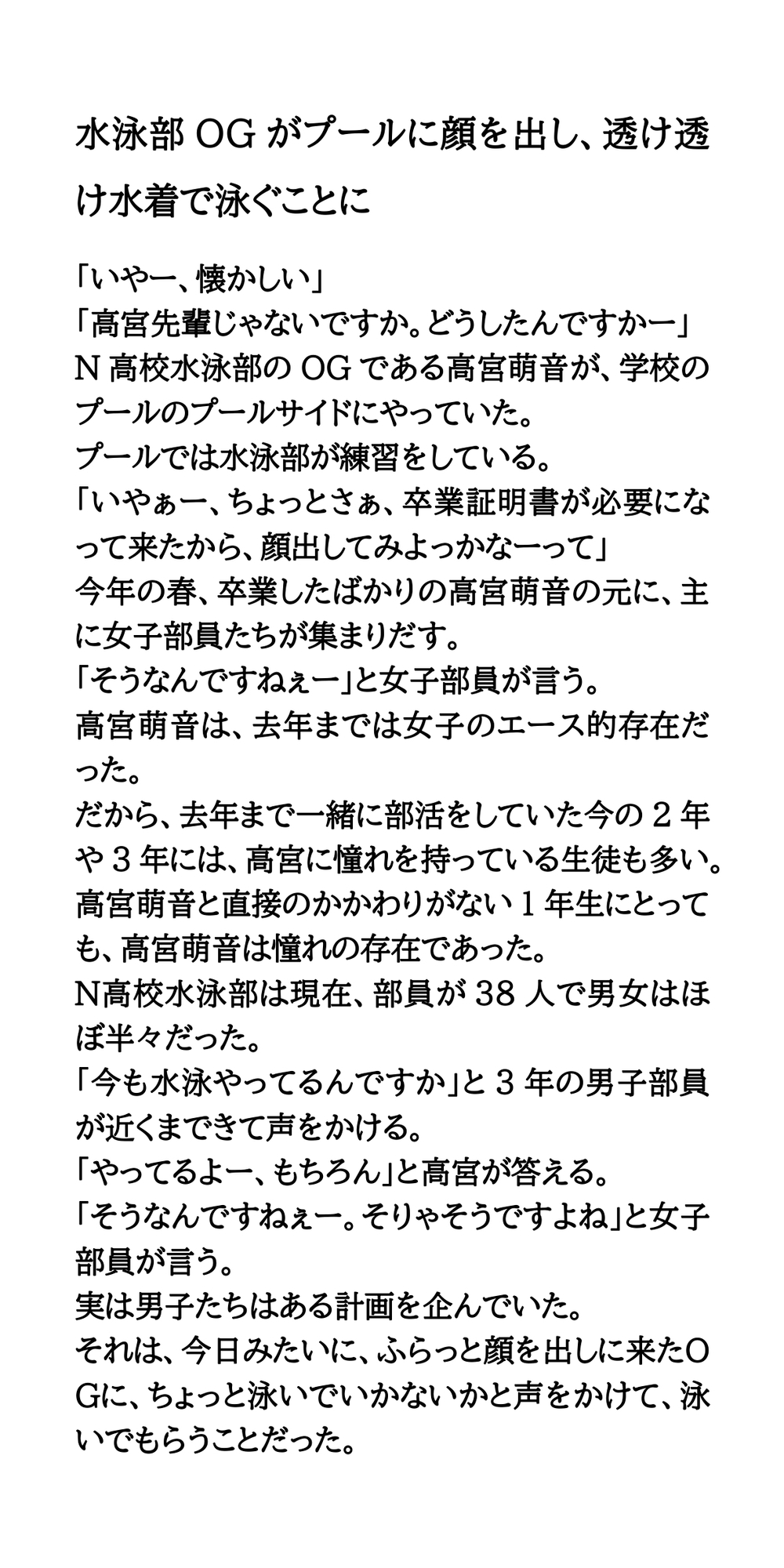 水泳部 OG がプールに顔を出し、透け透け水着で泳ぐことに

「いやー、懐かしい」
「高宮先輩じゃないですか。どうしたんですかー」
N 高校水泳部の OG である高宮萌音が、学校のプールのプールサイドにやっていた。
プールでは水泳部が練習をしている。
「いやぁー、ちょっとさぁ、卒業証明書が必要になって来たから、顔出してみよっかなーって」
今年の春、卒業したばかりの高宮萌音の元に、主に女子部員たちが集まりだす。
「そうなんですねぇー」と女子部員が言う。
高宮萌音は、去年までは女子のエース的存在だった。
だから、去年まで一緒に部活をしていた今の 2 年や 3 年には、高宮に憧れを持っている生徒も多い。
高宮萌音と直接のかかわりがない 1 年生にとっても、高宮萌音は憧れの存在であった。
N高校水泳部は現在、部員が 38 人で男女はほぼ半々だった。
「今も水泳やってるんですか」と 3 年の男子部員が近くまできて声をかける。
「やってるよー、もちろん」と高宮が答える。
「そうなんですねぇー。そりゃそうですよね」と女子部員が言う。
実は男子たちはある計画を企んでいた。
それは、今日みたいに、ふらっと顔を出しに来たOGに、ちょっと泳いでいかないかと声をかけて、泳いでもらうことだった。